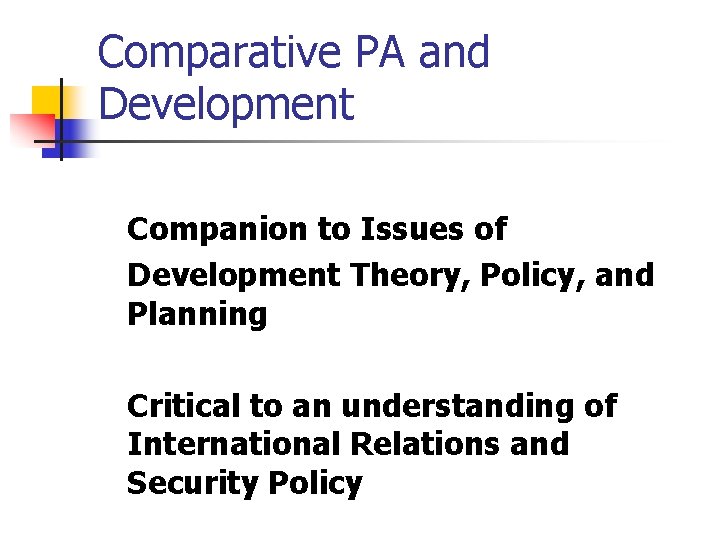 Comparative PA and Development

Companion to Issues of Development Theory, Policy, and Planning

Critical to an understanding of International Relations and Security Policy